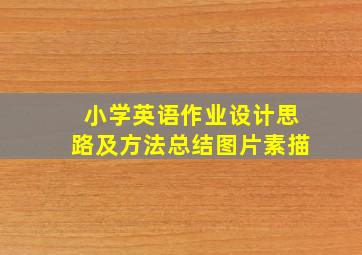 小学英语作业设计思路及方法总结图片素描